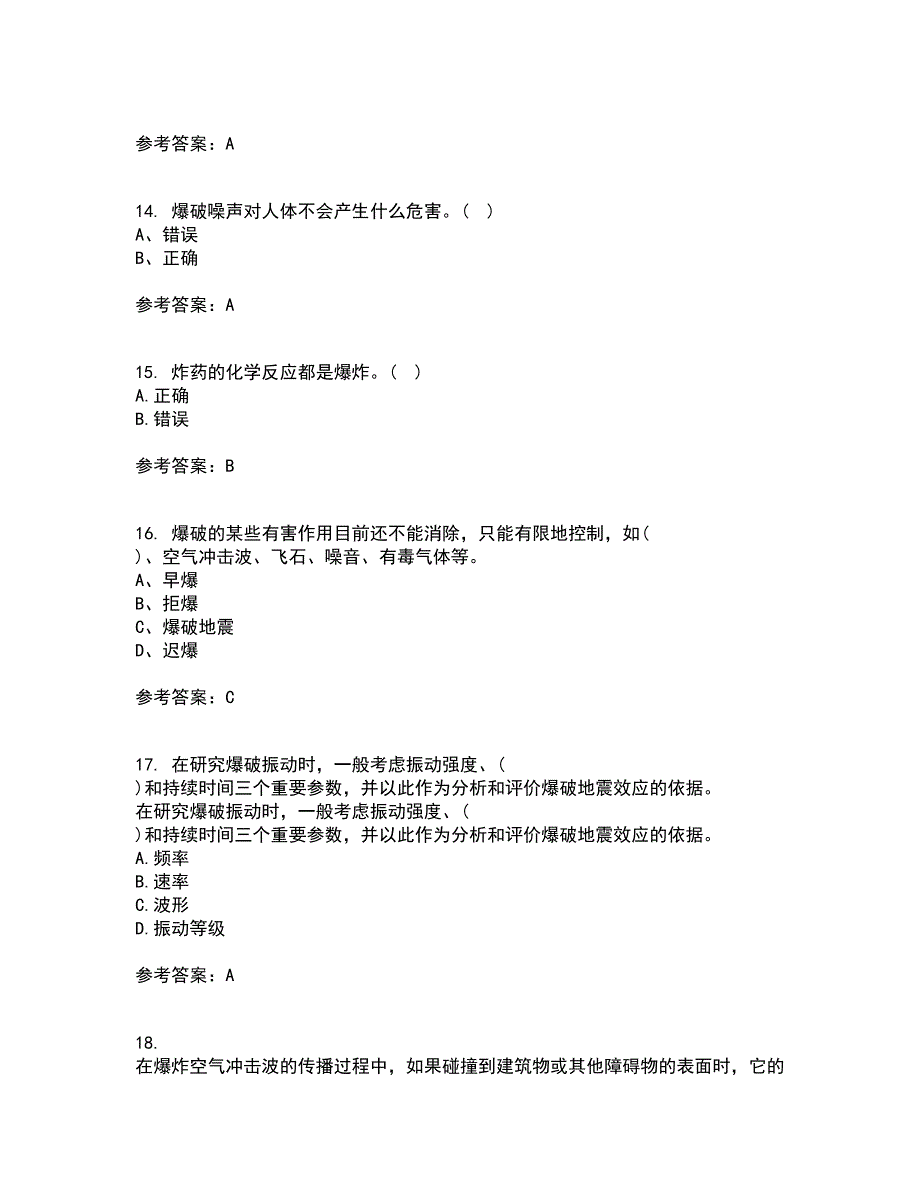 参考答案：A

14. 爆破噪声对人体不会产生什么危害。（ ）
A、错误
B、正确

参考答案：A

15. 炸药的化学反应都是爆炸。（ ）
A.正确
B.错误

参考答案：B

16. 爆破的某些有害作用目前还不能消除，只能有限地控制，如（ ）、空气冲击波、飞石、噪音、有毒气体等。
A、早爆
B、拒爆
C、爆破地震
D、迟爆

参考答案：C

17. 在研究爆破振动时，一般考虑振动强度、（ ）和持续时间三个重要参数，并以此作为分析和评价爆破地震效应的依据。
在研究爆破振动时，一般考虑振动强度、（ ）和持续时间三个重要参数，并以此作为分析和评价爆破地震效应的依据。
A.频率
B.速率
C.波形
D.振动等级

参考答案：A

18.
在爆炸空气冲击波的传播过程中，如果碰撞到建筑物或其他障碍物的表面时，它的